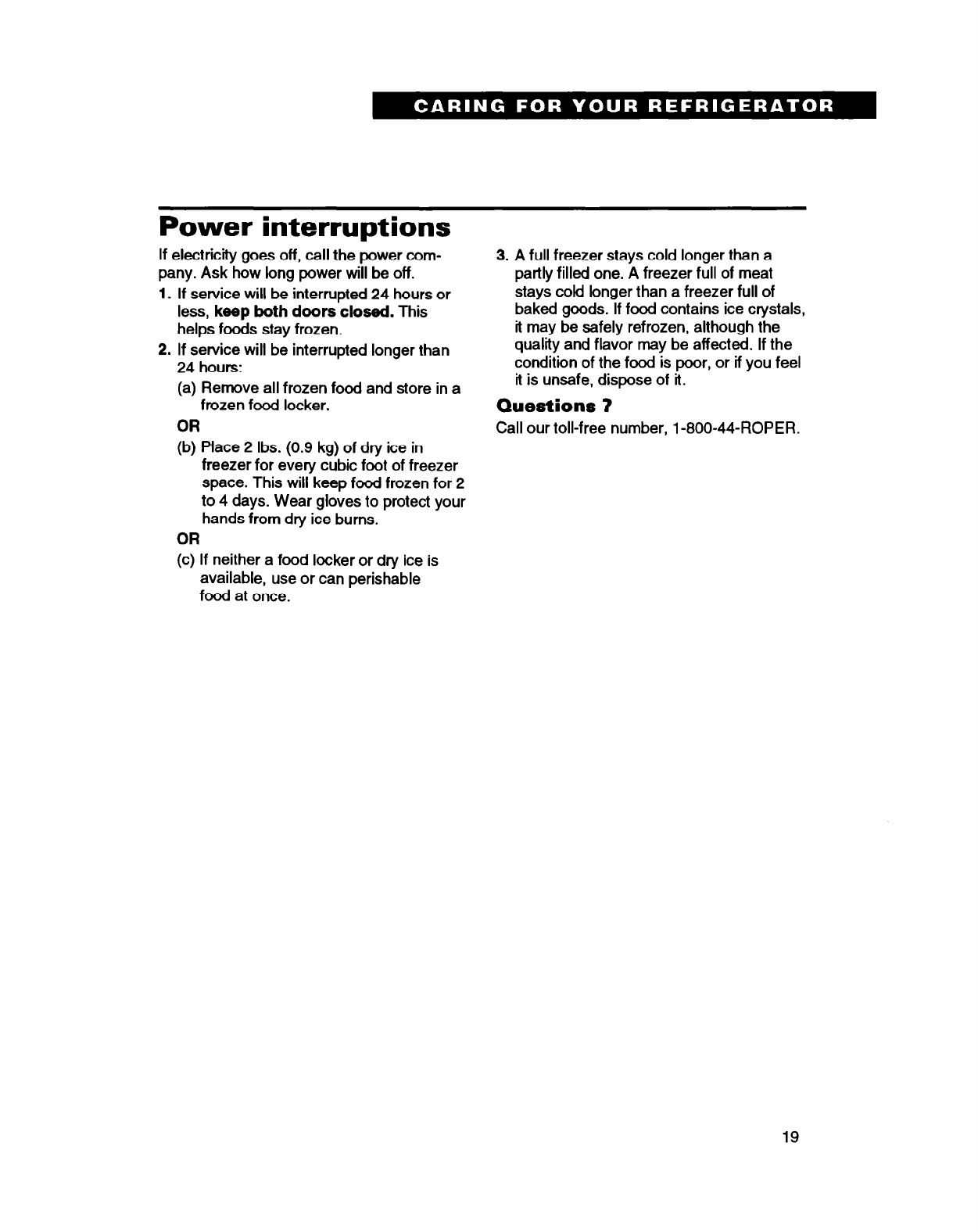 CARING FOR YOUR REFRIGERATOR

Power interruptions

If electricity goes off, call the power company. Ask how long power will be off.

1. If service will be interrupted 24 hours or less, keep both doors closed. This helps foods stay frozen.

2. If service will be interrupted longer than 24 hours:

(a) Remove all frozen food and store in a frozen food locker.

OR

(b) Place 2 lbs. (0.9 kg) of dry ice in freezer for every cubic foot of freezer space. This will keep food frozen for 2 to 4 days. Wear gloves to protect your hands from dry ice burns.

OR

(c) If neither a food locker or dry ice is available, use or can perishable food at once.

3. A full freezer stays cold longer than a partly filled one. A freezer full of meat stays cold longer than a freezer full of baked goods. If food contains ice crystals, it may be safely refrozen, although the quality and flavor may be affected. If the condition of the food is poor, or if you feel it is unsafe, dispose of it.

Questions ?

Call our toll-free number, 1-800-44-ROPER.

19